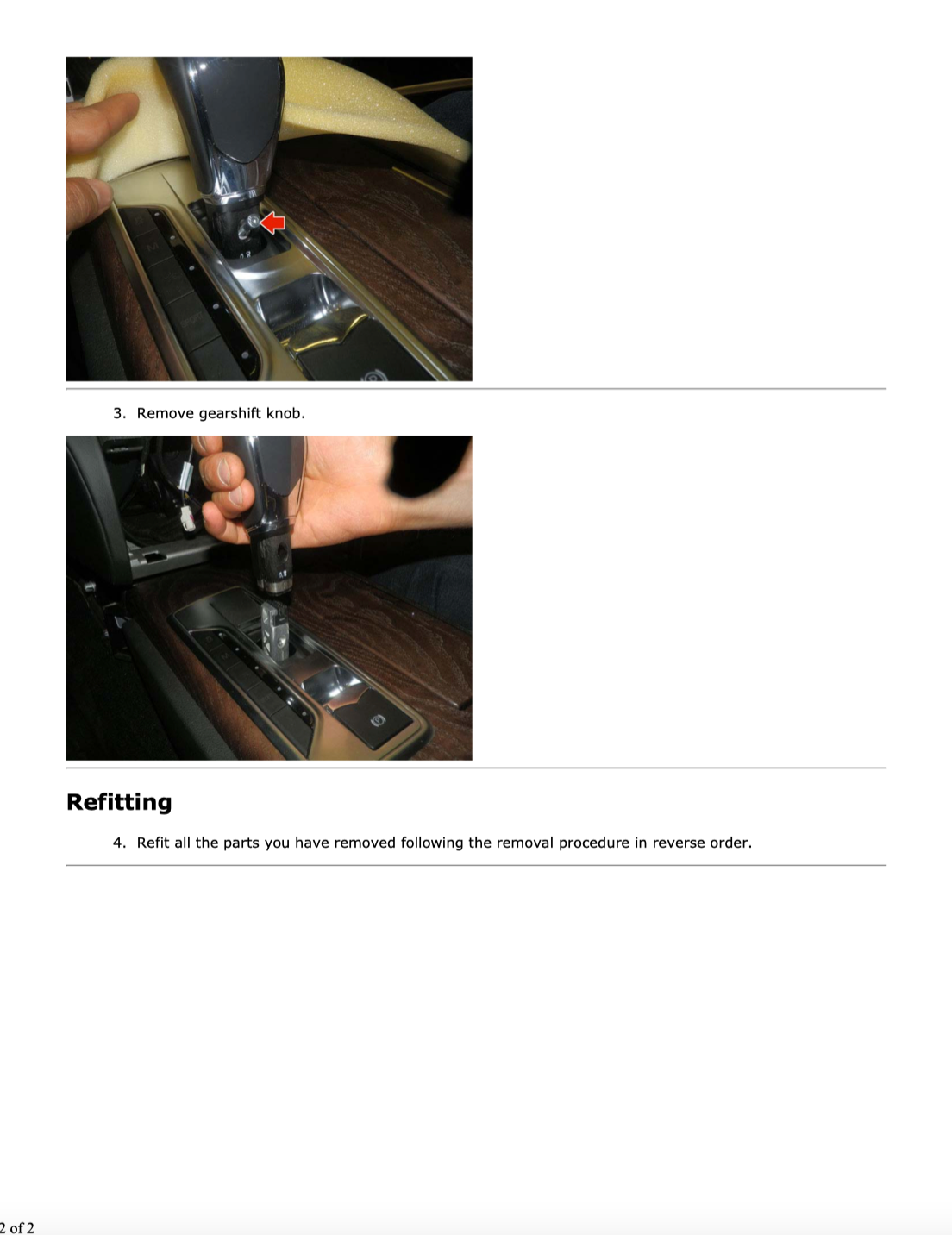 3. Remove gearshift knob.

Refitting

4. Refit all the parts you have removed following the removal procedure in reverse order.

2 of 2